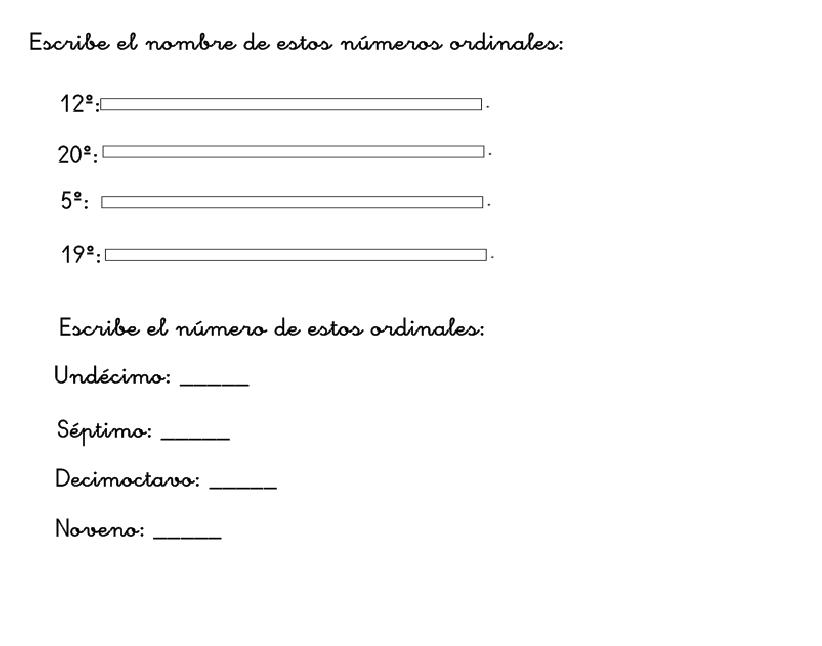 Escribe el nombre de estos números ordinales:

12º: .

20º: .

5º: .

19º: .

Escribe el número de estos ordinales:

Undécimo: ______

Séptimo: ______

Decimoctavo: ______

Noveno: ______